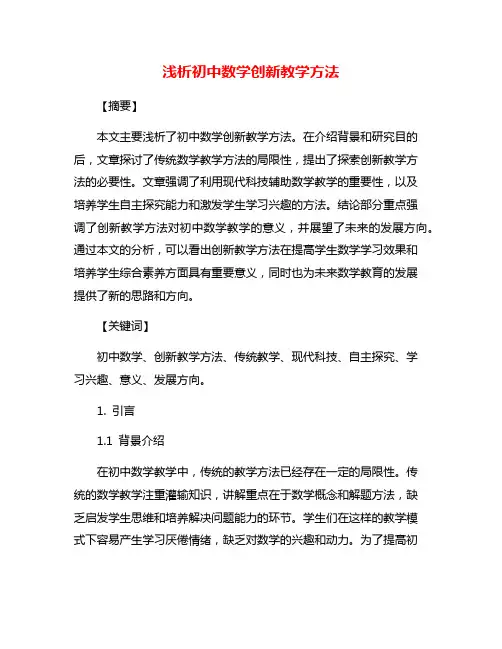 浅析初中数学创新教学方法

【摘要】

本文主要浅析了初中数学创新教学方法。在介绍背景和研究目的后，文章探讨了传统数学教学方法的局限性，提出了探索创新教学方法的必要性。文章强调了利用现代科技辅助数学教学的重要性，以及培养学生自主探究能力和激发学生学习兴趣的方法。结论部分重点强调了创新教学方法对初中数学教学的意义，并展望了未来的发展方向。通过本文的分析，可以看出创新教学方法在提高学生数学学习效果和培养学生综合素养方面具有重要意义，同时也为未来数学教育的发展提供了新的思路和方向。

【关键词】

初中数学、创新教学方法、传统教学、现代科技、自主探究、学习兴趣、意义、发展方向。

1. 引言

1.1 背景介绍

在初中数学教学中，传统的教学方法已经存在一定的局限性。传统的数学教学注重灌输知识，讲解重点在于数学概念和解题方法，缺乏启发学生思维和培养解决问题能力的环节。学生们在这样的教学模式下容易产生学习厌倦情绪，缺乏对数学的兴趣和动力。为了提高初